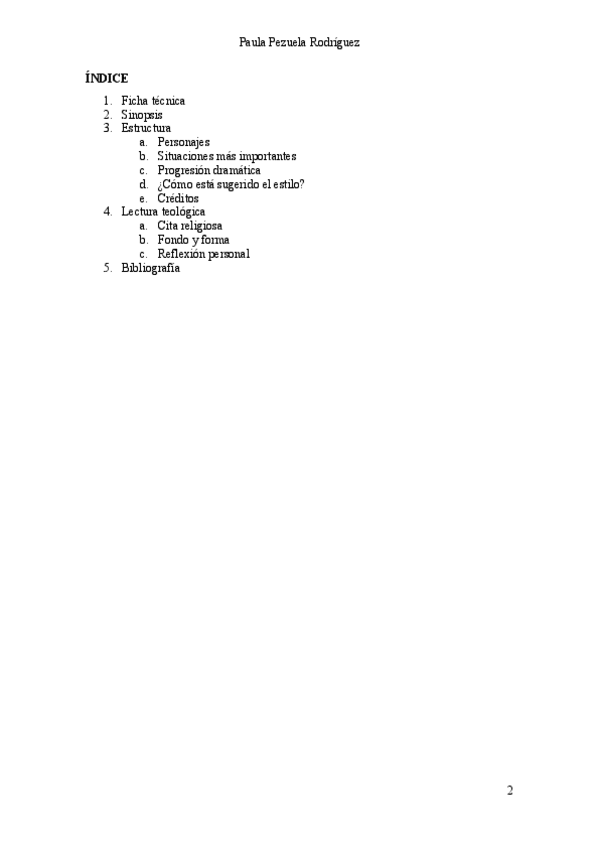 Paula Pezuela Rodríguez

ÍNDICE

1. Ficha técnica
2. Sinopsis
3. Estructura
   a. Personajes
   b. Situaciones más importantes
   c. Progresión dramática
   d. ¿Cómo está sugerido el estilo?
   e. Créditos
4. Lectura teológica
   a. Cita religiosa
   b. Fondo y forma
   c. Reflexión personal
5. Bibliografía

2